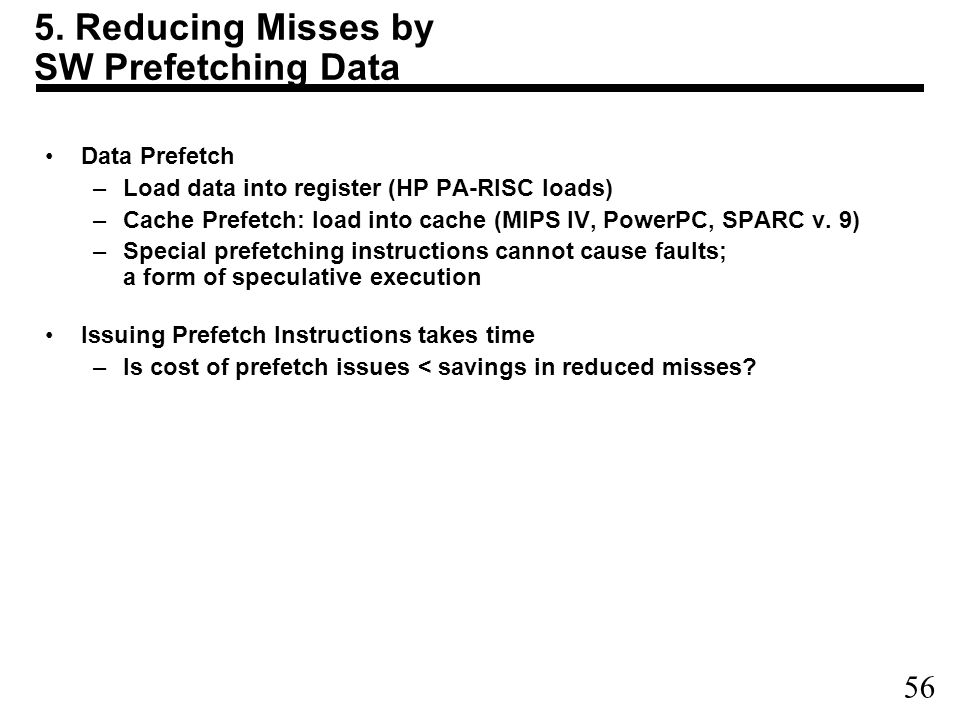 5. Reducing Misses by SW Prefetching Data

• Data Prefetch
  – Load data into register (HP PA-RISC loads)
  – Cache Prefetch: load into cache (MIPS IV, PowerPC, SPARC v. 9)
  – Special prefetching instructions cannot cause faults; a form of speculative execution

• Issuing Prefetch Instructions takes time
  – Is cost of prefetch issues < savings in reduced misses?

56